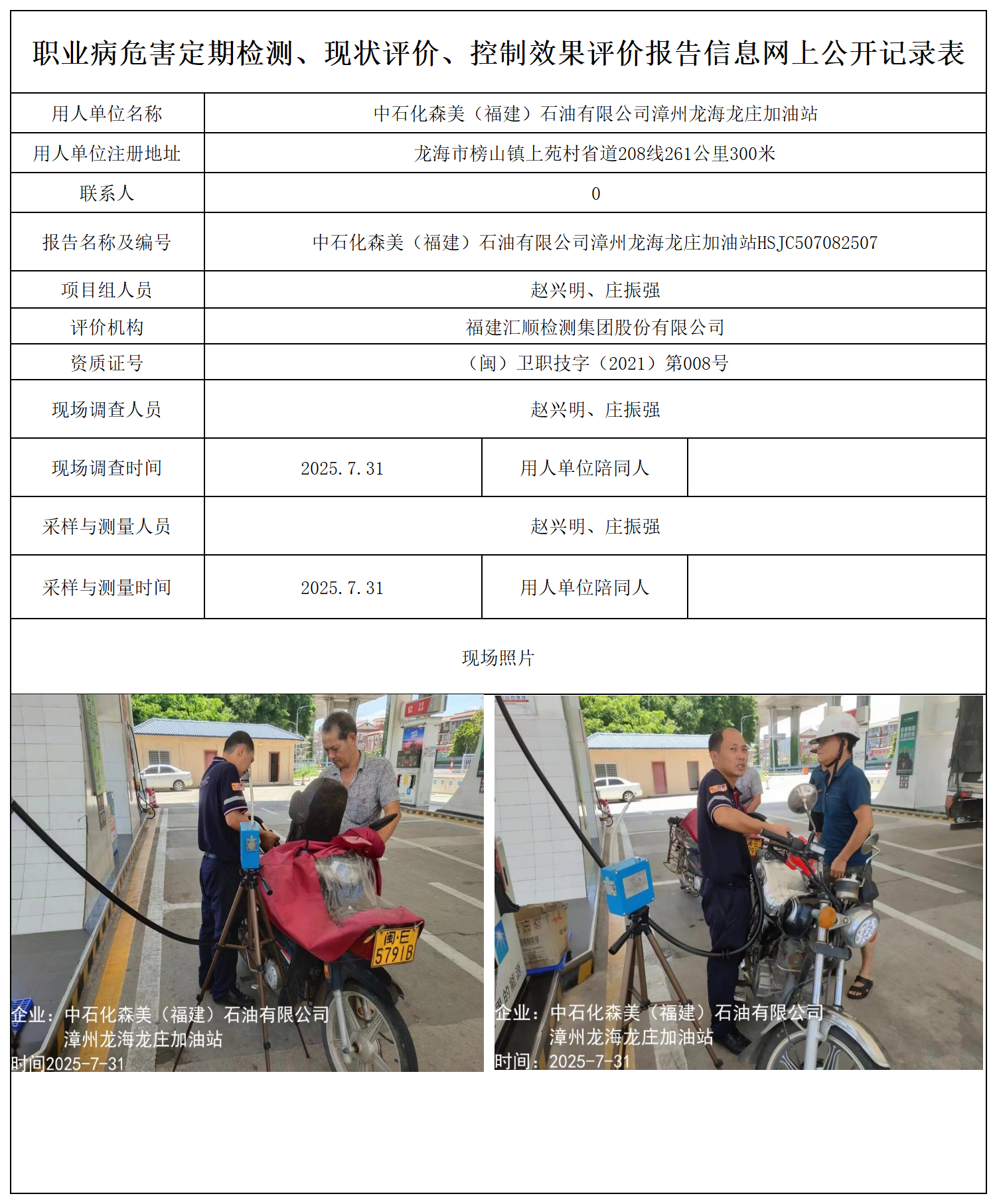 职业病危害定期检测、现状评价、控制效果评价报告信息网上公开记录表

| 用人单位名称 | 中石化森美（福建）石油有限公司漳州龙海龙庄加油站 | | |
|---|---|---|---|
| 用人单位注册地址 | 龙海市榜山镇上苑村省道208线261公里300米 | | |
| 联系人 | 0 | | |
| 报告名称及编号 | 中石化森美（福建）石油有限公司漳州龙海龙庄加油站HSJC507082507 | | |
| 项目组人员 | 赵兴明、庄振强 | | |
| 评价机构 | 福建汇顺检测集团股份有限公司 | | |
| 资质证号 | （闽）卫职技字（2021）第008号 | | |
| 现场调查人员 | 赵兴明、庄振强 | | |
| 现场调查时间 | 2025.7.31 | 用人单位陪同人 | |
| 采样与测量人员 | 赵兴明、庄振强 | | |
| 采样与测量时间 | 2025.7.31 | 用人单位陪同人 | |

现场照片

闽·E 5791B

企业：中石化森美（福建）石油有限公司
漳州龙海龙庄加油站
时间2025-7-31

企业：中石化森美（福建）石油有限公司
漳州龙海龙庄加油站
时间：2025-7-31